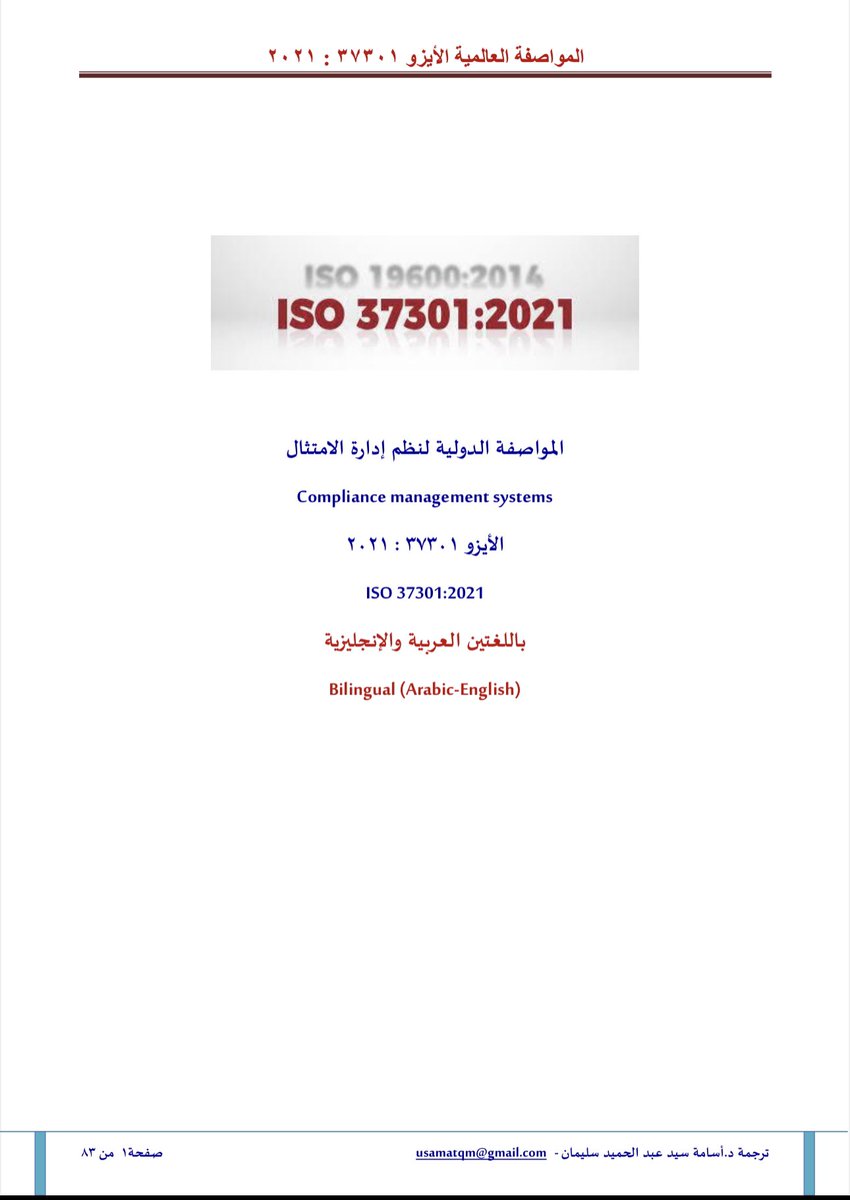 المواصفة العالمية الأيزو ٣٧٣٠١ : ٢٠٢١

ISO 19600:2014
ISO 37301:2021

المواصفة الدولية لنظم إدارة الامتثال

Compliance management systems

الأيزو ٣٧٣٠١ : ٢٠٢١

ISO 37301:2021

باللغتين العربية والإنجليزية

Bilingual (Arabic-English)

ترجمة د.أسامة سيد عبد الحميد سليمان - usamatqm@gmail.com

صفحة١ من ٨٣